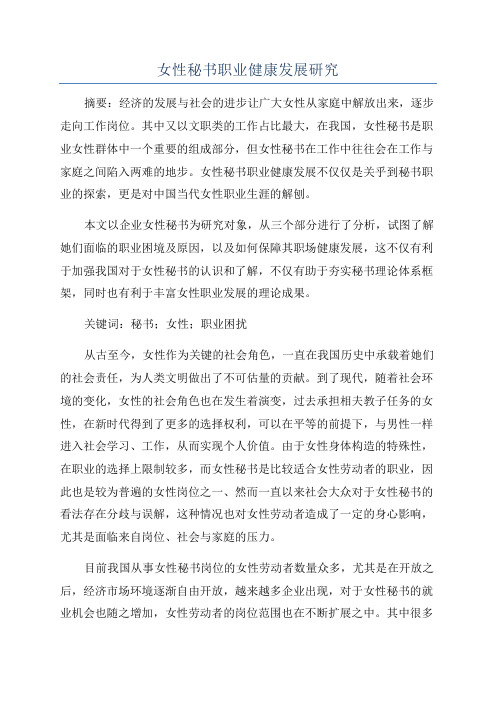 女性秘书职业健康发展研究

摘要：经济的发展与社会的进步让广大女性从家庭中解放出来，逐步走向工作岗位。其中又以文职类的工作占比最大，在我国，女性秘书是职业女性群体中一个重要的组成部分，但女性秘书在工作中往往会在工作与家庭之间陷入两难的地步。女性秘书职业健康发展不仅仅是关乎到秘书职业的探索，更是对中国当代女性职业生涯的解刨。

本文以企业女性秘书为研究对象，从三个部分进行了分析，试图了解她们面临的职业困境及原因，以及如何保障其职场健康发展，这不仅有利于加强我国对于女性秘书的认识和了解，不仅有助于夯实秘书理论体系框架，同时也有利于丰富女性职业发展的理论成果。

关键词：秘书；女性；职业困扰

从古至今，女性作为关键的社会角色，一直在我国历史中承载着她们的社会责任，为人类文明做出了不可估量的贡献。到了现代，随着社会环境的变化，女性的社会角色也在发生着演变，过去承担相夫教子任务的女性，在新时代得到了更多的选择权利，可以在平等的前提下，与男性一样进入社会学习、工作，从而实现个人价值。由于女性身体构造的特殊性，在职业的选择上限制较多，而女性秘书是比较适合女性劳动者的职业，因此也是较为普遍的女性岗位之一、然而一直以来社会大众对于女性秘书的看法存在分歧与误解，这种情况也对女性劳动者造成了一定的身心影响，尤其是面临来自岗位、社会与家庭的压力。

目前我国从事女性秘书岗位的女性劳动者数量众多，尤其是在开放之后，经济市场环境逐渐自由开放，越来越多企业出现，对于女性秘书的就业机会也随之增加，女性劳动者的岗位范围也在不断扩展之中。其中很多